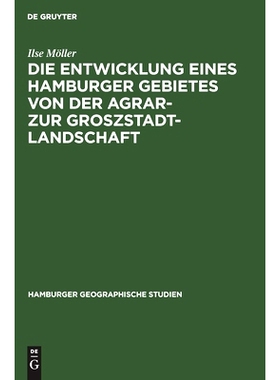 DE GRUYTER

Ilse Möller

DIE ENTWICKLUNG EINES HAMBURGER GEBIETES VON DER AGRAR- ZUR GROSZSTADT-LANDSCHAFT

HAMBURGER GEOGRAPHISCHE STUDIEN

DE G